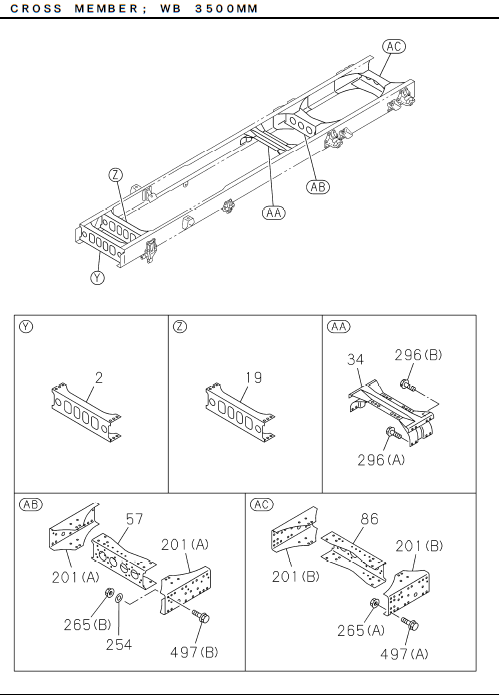 CROSS MEMBER; WB 3500MM

AC
Z
AB
AA
Y

Y
2

Z
19

AA
34
296(B)
296(A)

AB
57
201(A)
201(A)
265(B)
254
497(B)

AC
86
201(B)
201(B)
265(A)
497(A)